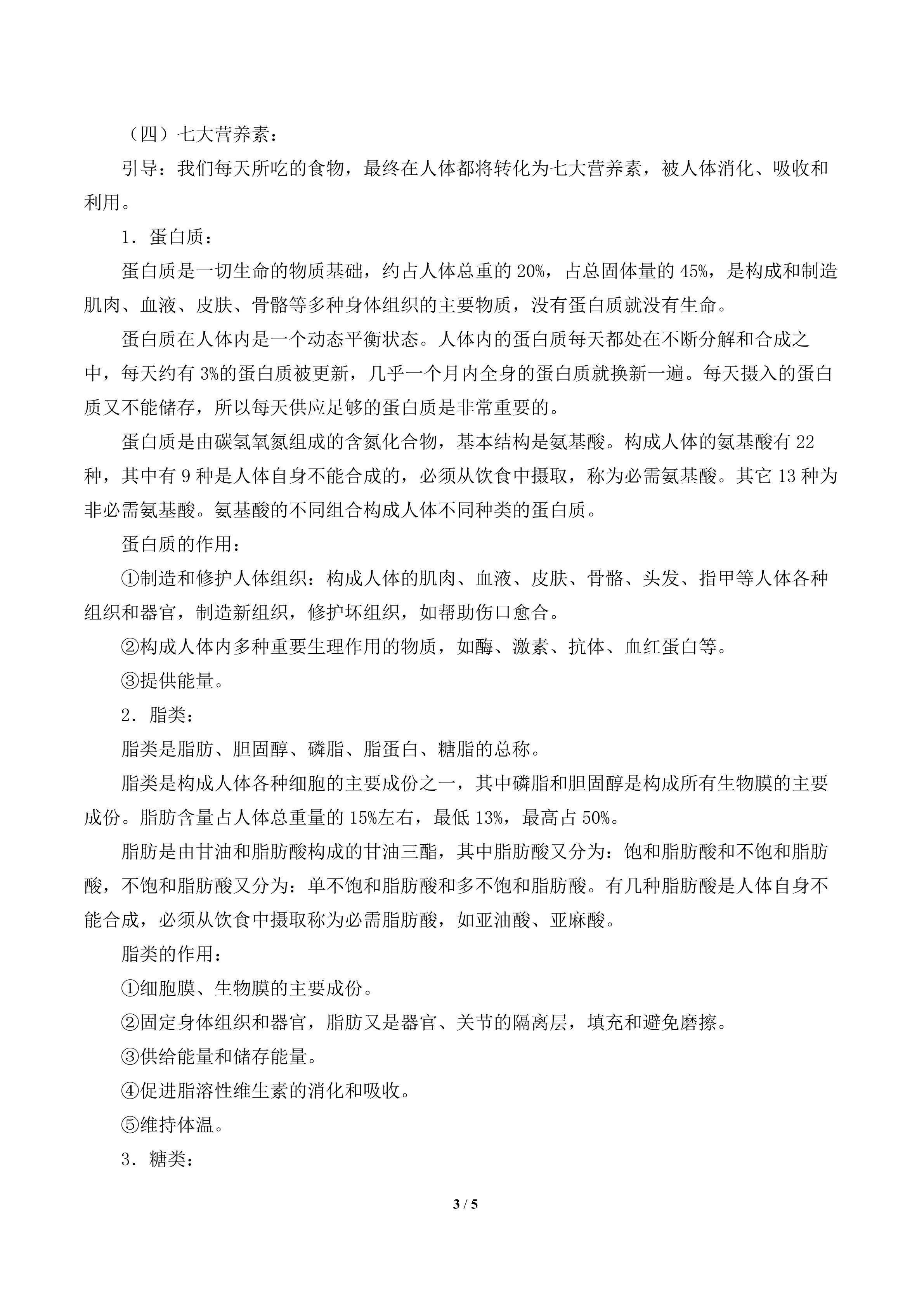 （四）七大营养素：

引导：我们每天所吃的食物，最终在人体都将转化为七大营养素，被人体消化、吸收和利用。

1．蛋白质：

蛋白质是一切生命的物质基础，约占人体总重的 20%，占总固体量的 45%，是构成和制造肌肉、血液、皮肤、骨骼等多种身体组织的主要物质，没有蛋白质就没有生命。

蛋白质在人体内是一个动态平衡状态。人体内的蛋白质每天都处在不断分解和合成之中，每天约有 3%的蛋白质被更新，几乎一个月内全身的蛋白质就换新一遍。每天摄入的蛋白质又不能储存，所以每天供应足够的蛋白质是非常重要的。

蛋白质是由碳氢氧氮组成的含氮化合物，基本结构是氨基酸。构成人体的氨基酸有 22 种，其中有 9 种是人体自身不能合成的，必须从饮食中摄取，称为必需氨基酸。其它 13 种为非必需氨基酸。氨基酸的不同组合构成人体不同种类的蛋白质。

蛋白质的作用：

①制造和修护人体组织：构成人体的肌肉、血液、皮肤、骨骼、头发、指甲等人体各种组织和器官，制造新组织，修护坏组织，如帮助伤口愈合。

②构成人体内多种重要生理作用的物质，如酶、激素、抗体、血红蛋白等。

③提供能量。

2．脂类：

脂类是脂肪、胆固醇、磷脂、脂蛋白、糖脂的总称。

脂类是构成人体各种细胞的主要成份之一，其中磷脂和胆固醇是构成所有生物膜的主要成份。脂肪含量占人体总重量的 15%左右，最低 13%，最高占 50%。

脂肪是由甘油和脂肪酸构成的甘油三酯，其中脂肪酸又分为：饱和脂肪酸和不饱和脂肪酸，不饱和脂肪酸又分为：单不饱和脂肪酸和多不饱和脂肪酸。有几种脂肪酸是人体自身不能合成，必须从饮食中摄取称为必需脂肪酸，如亚油酸、亚麻酸。

脂类的作用：

①细胞膜、生物膜的主要成份。

②固定身体组织和器官，脂肪又是器官、关节的隔离层，填充和避免磨擦。

③供给能量和储存能量。

④促进脂溶性维生素的消化和吸收。

⑤维持体温。

3．糖类：

3 / 5